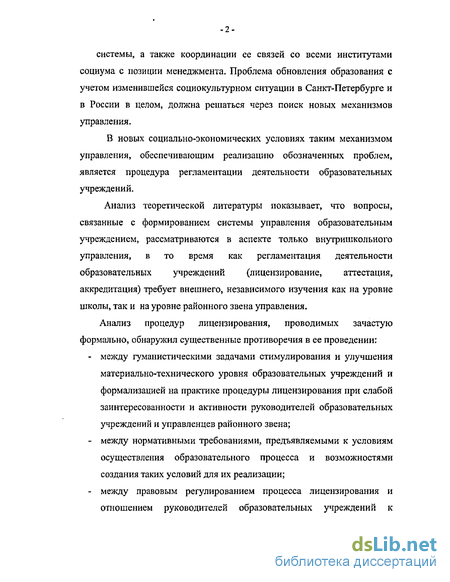 - 2 -

системы, а также координации ее связей со всеми институтами социума с позиции менеджмента. Проблема обновления образования с учетом изменившейся социокультурном ситуации в Санкт-Петербурге и в России в целом, должна решаться через поиск новых механизмов управления.

В новых социально-экономических условиях таким механизмом управления, обеспечивающим реализацию обозначенных проблем, является процедура регламентации деятельности образовательных учреждений.

Анализ теоретической литературы показывает, что вопросы, связанные с формированием системы управления образовательным учреждением, рассматриваются в аспекте только внутришкольного управления, в то время как регламентация деятельности образовательных учреждений (лицензирование, аттестация, аккредитация) требует внешнего, независимого изучения как на уровне школы, так и на уровне районного звена управления.

Анализ процедур лицензирования, проводимых зачастую формально, обнаружил существенные противоречия в ее проведении:

- между гуманистическими задачами стимулирования и улучшения материально-технического уровня образовательных учреждений и формализацией на практике процедуры лицензирования при слабой заинтересованности и активности руководителей образовательных учреждений и управленцев районного звена;
- между нормативными требованиями, предъявляемыми к условиям осуществления образовательного процесса и возможностями создания таких условий для их реализации;
- между правовым регулированием процесса лицензирования и отношением руководителей образовательных учреждений к

dsLib.net
библиотека диссертаций